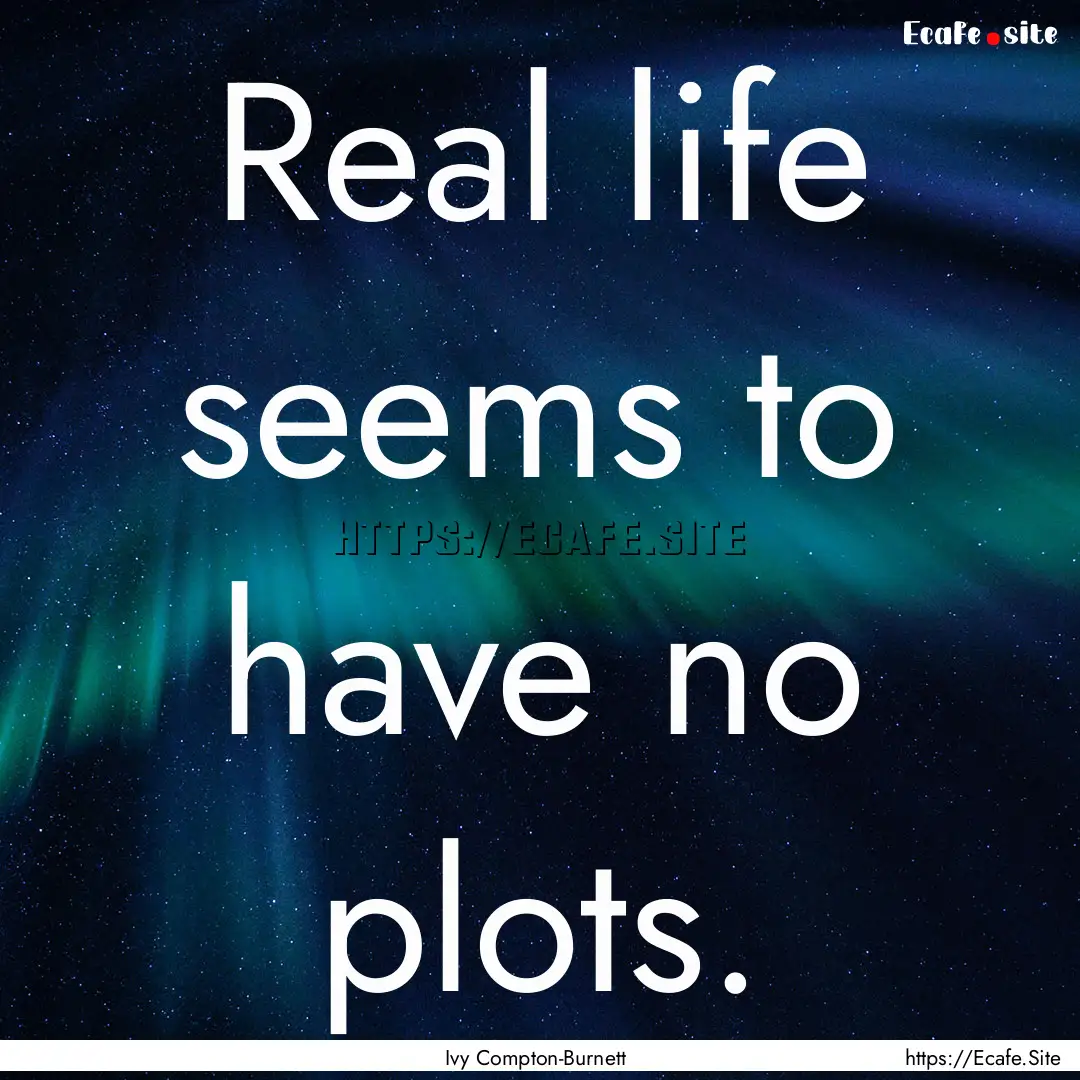 Ecafe.site

Real life seems to have no plots.

HTTPS://ECAFE.SITE

Ivy Compton-Burnett

https://Ecafe.Site